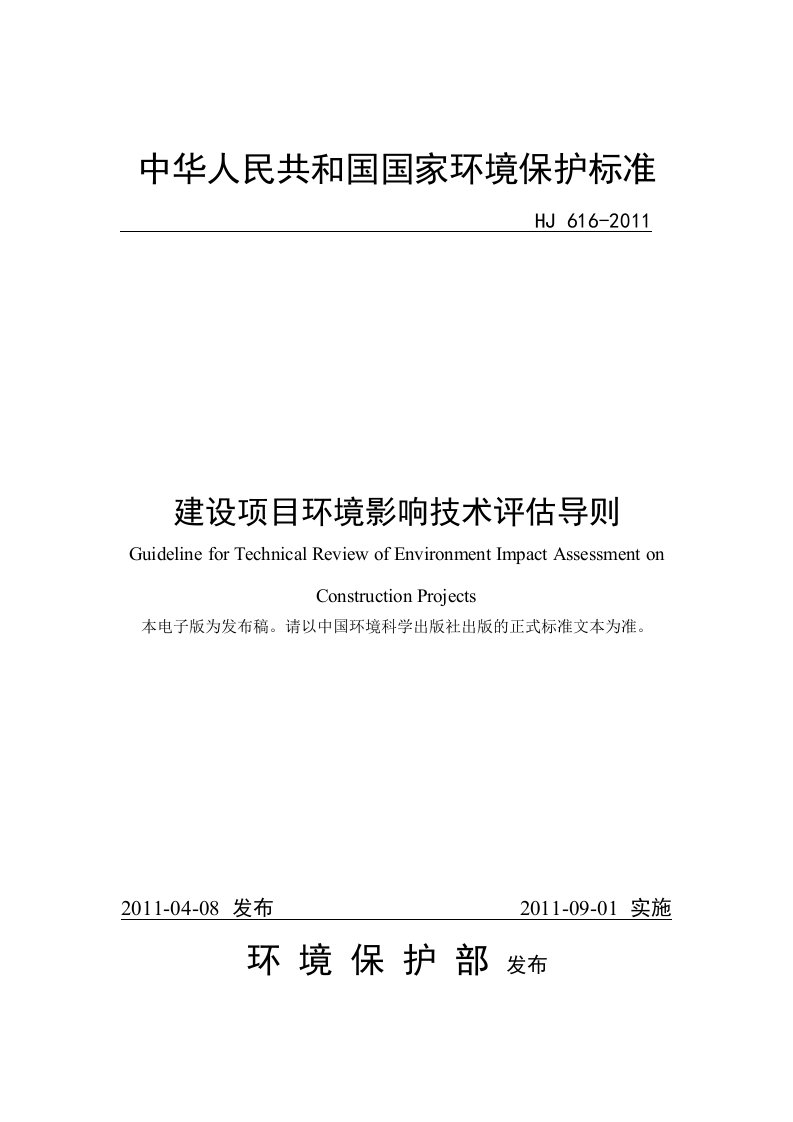 中华人民共和国国家环境保护标准

HJ 616-2011

建设项目环境影响技术评估导则

Guideline for Technical Review of Environment Impact Assessment on Construction Projects

本电子版为发布稿。请以中国环境科学出版社出版的正式标准文本为准。

2011-04-08 发布　　2011-09-01 实施

环 境 保 护 部 发布